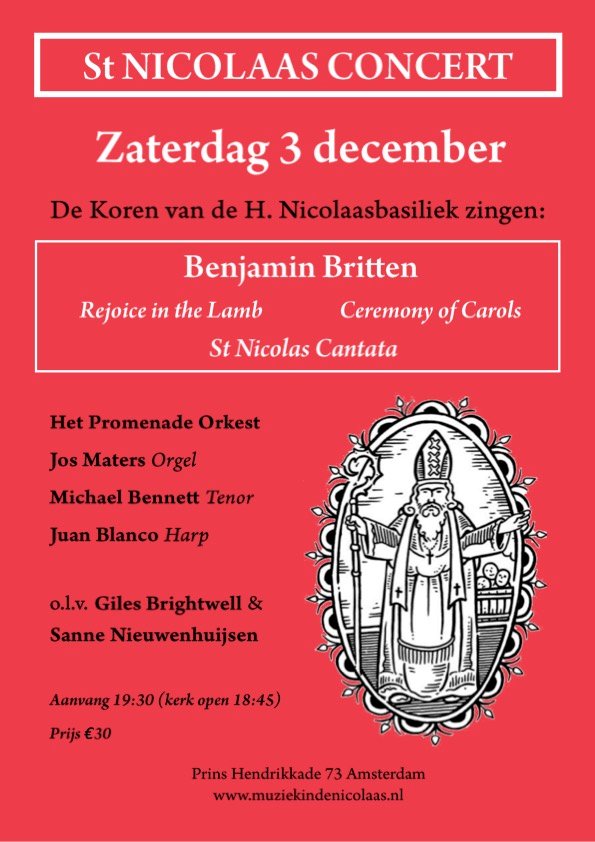 St NICOLAAS CONCERT

Zaterdag 3 december

De Koren van de H. Nicolaasbasiliek zingen:

Benjamin Britten

Rejoice in the Lamb

Ceremony of Carols

St Nicolas Cantata

Het Promenade Orkest

Jos Maters Orgel

Michael Bennett Tenor

Juan Blanco Harp

o.l.v. Giles Brightwell & Sanne Nieuwenhuijsen

Aanvang 19:30 (kerk open 18:45)

Prijs €30

Prins Hendrikkade 73 Amsterdam
www.muziekindenicolaas.nl